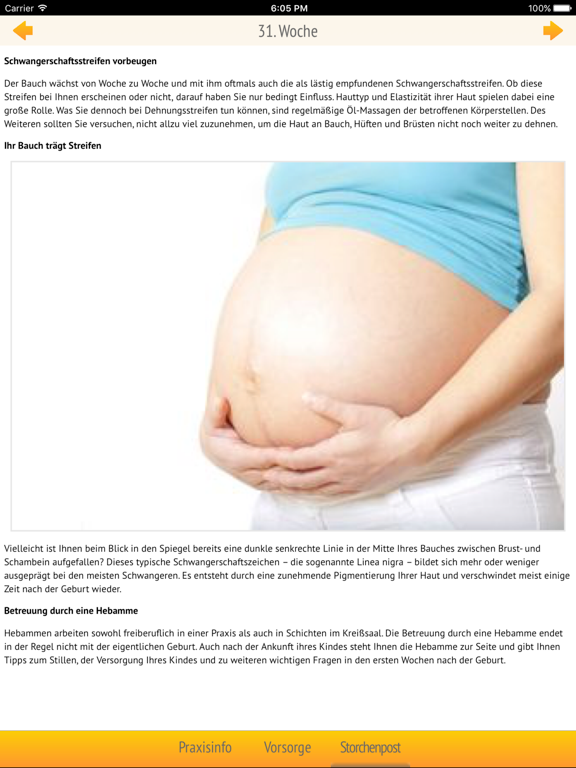 Carrier 6:05 PM 100%

31. Woche

Schwangerschaftsstreifen vorbeugen

Der Bauch wächst von Woche zu Woche und mit ihm oftmals auch die als lästig empfundenen Schwangerschaftsstreifen. Ob diese Streifen bei Ihnen erscheinen oder nicht, darauf haben Sie nur bedingt Einfluss. Hauttyp und Elastizität ihrer Haut spielen dabei eine große Rolle. Was Sie dennoch bei Dehnungsstreifen tun können, sind regelmäßige Öl-Massagen der betroffenen Körperstellen. Des Weiteren sollten Sie versuchen, nicht allzu viel zuzunehmen, um die Haut an Bauch, Hüften und Brüsten nicht noch weiter zu dehnen.

Ihr Bauch trägt Streifen

Vielleicht ist Ihnen beim Blick in den Spiegel bereits eine dunkle senkrechte Linie in der Mitte Ihres Bauches zwischen Brust- und Schambein aufgefallen? Dieses typische Schwangerschaftszeichen – die sogenannte Linea nigra – bildet sich mehr oder weniger ausgeprägt bei den meisten Schwangeren. Es entsteht durch eine zunehmende Pigmentierung Ihrer Haut und verschwindet meist einige Zeit nach der Geburt wieder.

Betreuung durch eine Hebamme

Hebammen arbeiten sowohl freiberuflich in einer Praxis als auch in Schichten im Kreißsaal. Die Betreuung durch eine Hebamme endet in der Regel nicht mit der eigentlichen Geburt. Auch nach der Ankunft ihres Kindes steht Ihnen die Hebamme zur Seite und gibt Ihnen Tipps zum Stillen, der Versorgung Ihres Kindes und zu weiteren wichtigen Fragen in den ersten Wochen nach der Geburt.

Praxisinfo Vorsorge Storchenpost